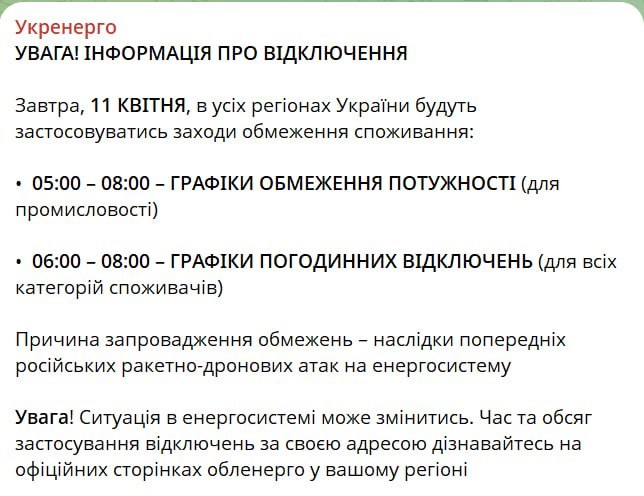 Укренерго
УВАГА! ІНФОРМАЦІЯ ПРО ВІДКЛЮЧЕННЯ

Завтра, 11 КВІТНЯ, в усіх регіонах України будуть застосовуватись заходи обмеження споживання:

• 05:00 – 08:00 – ГРАФІКИ ОБМЕЖЕННЯ ПОТУЖНОСТІ (для промисловості)

• 06:00 – 08:00 – ГРАФІКИ ПОГОДИННИХ ВІДКЛЮЧЕНЬ (для всіх категорій споживачів)

Причина запровадження обмежень – наслідки попередніх російських ракетно-дронових атак на енергосистему

Увага! Ситуація в енергосистемі може змінитись. Час та обсяг застосування відключень за своєю адресою дізнавайтесь на офіційних сторінках обленерго у вашому регіоні